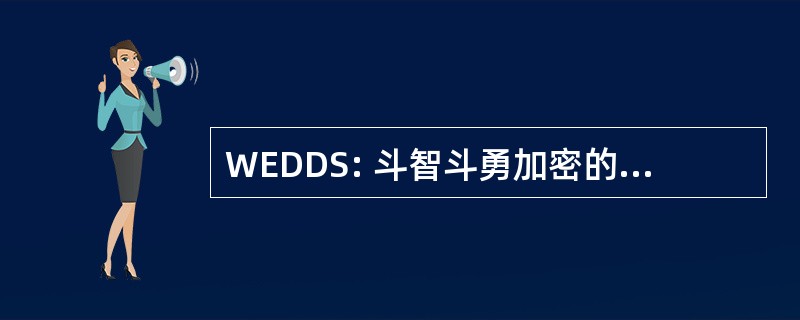 WEDDS: 斗智斗勇加密的...